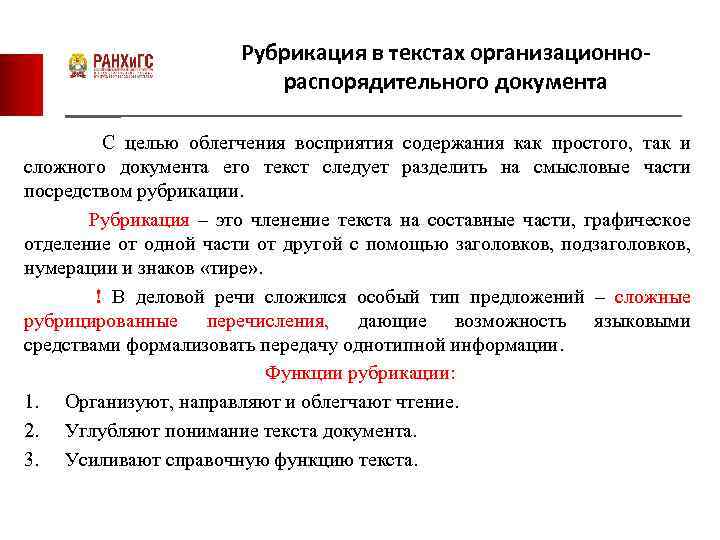 РАНХиГС

Рубрикация в текстах организационно-распорядительного документа

С целью облегчения восприятия содержания как простого, так и сложного документа его текст следует разделить на смысловые части посредством рубрикации.

Рубрикация – это членение текста на составные части, графическое отделение от одной части от другой с помощью заголовков, подзаголовков, нумерации и знаков «тире».

! В деловой речи сложился особый тип предложений – сложные рубрицированные перечисления, дающие возможность языковыми средствами формализовать передачу однотипной информации.

Функции рубрикации:

1. Организуют, направляют и облегчают чтение.
2. Углубляют понимание текста документа.
3. Усиливают справочную функцию текста.